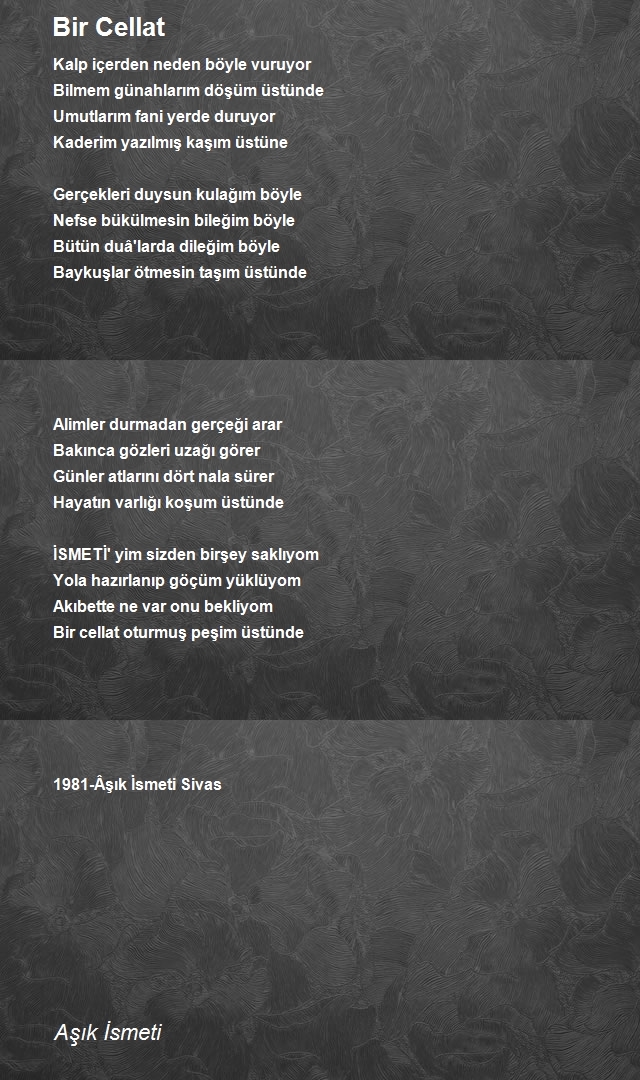 Bir Cellat

Kalp içerden neden böyle vuruyor
Bilmem günahlarım döşüm üstünde
Umutlarım fani yerde duruyor
Kaderim yazılmış kaşım üstüne

Gerçekleri duysun kulağım böyle
Nefse bükülmesin bileğim böyle
Bütün duâ'larda dileğim böyle
Baykuşlar ötmesin taşım üstünde

Alimler durmadan gerçeği arar
Bakınca gözleri uzağı görer
Günler atlarını dört nala sürer
Hayatın varlığı koşum üstünde

İSMETİ' yim sizden birşey saklıyom
Yola hazırlanıp göçüm yüklüyom
Akıbette ne var onu bekliyom
Bir cellat oturmuş peşim üstünde

1981-Âşık İsmeti Sivas

Aşık İsmeti